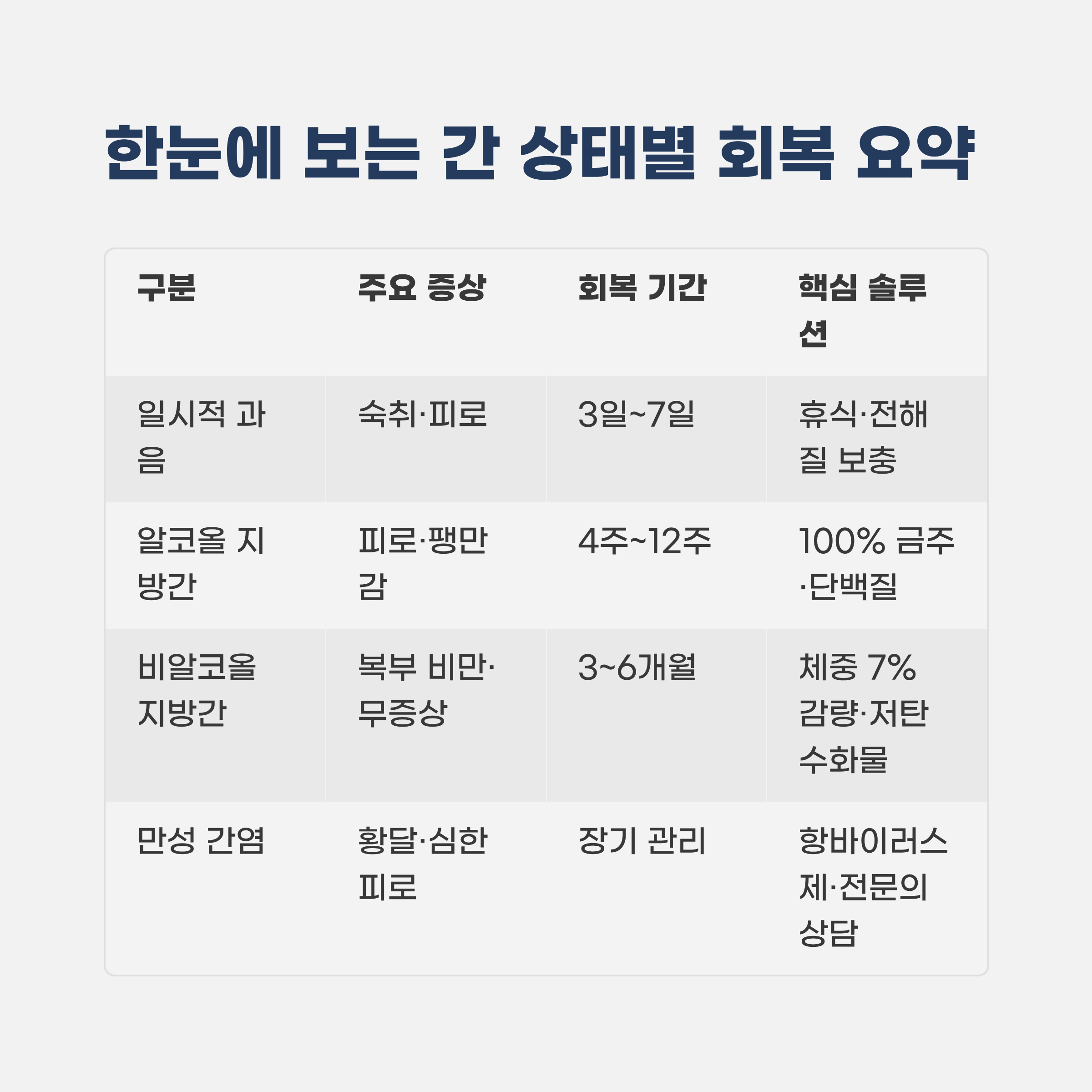 한눈에 보는 간 상태별 회복 요약

| 구분 | 주요 증상 | 회복 기간 | 핵심 솔루션 |
|---|---|---|---|
| 일시적 과음 | 숙취·피로 | 3일~7일 | 휴식·전해질 보충 |
| 알코올 지방간 | 피로·팽만감 | 4주~12주 | 100% 금주·단백질 |
| 비알코올 지방간 | 복부 비만·무증상 | 3~6개월 | 체중 7% 감량·저탄수화물 |
| 만성 간염 | 황달·심한 피로 | 장기 관리 | 항바이러스제·전문의 상담 |